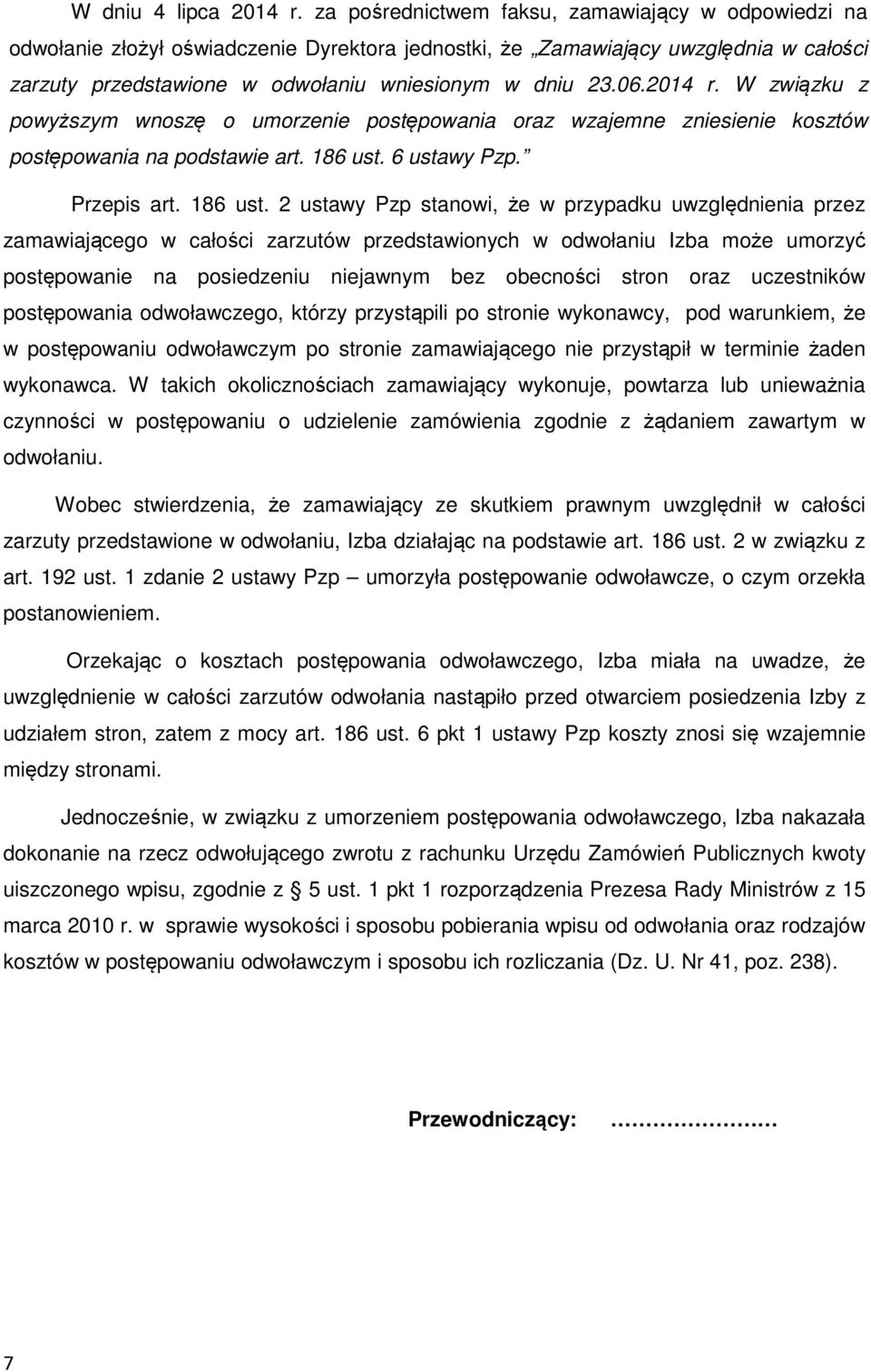 W dniu 4 lipca 2014 r. za pośrednictwem faksu, zamawiający w odpowiedzi na odwołanie złożył oświadczenie Dyrektora jednostki, że „Zamawiający uwzględnia w całości zarzuty przedstawione w odwołaniu wniesionym w dniu 23.06.2014 r. W związku z powyższym wnoszę o umorzenie postępowania oraz wzajemne zniesienie kosztów postępowania na podstawie art. 186 ust. 6 ustawy Pzp.”

Przepis art. 186 ust. 2 ustawy Pzp stanowi, że w przypadku uwzględnienia przez zamawiającego w całości zarzutów przedstawionych w odwołaniu Izba może umorzyć postępowanie na posiedzeniu niejawnym bez obecności stron oraz uczestników postępowania odwoławczego, którzy przystąpili po stronie wykonawcy, pod warunkiem, że w postępowaniu odwoławczym po stronie zamawiającego nie przystąpił w terminie żaden wykonawca. W takich okolicznościach zamawiający wykonuje, powtarza lub unieważnia czynności w postępowaniu o udzielenie zamówienia zgodnie z żądaniem zawartym w odwołaniu.

Wobec stwierdzenia, że zamawiający ze skutkiem prawnym uwzględnił w całości zarzuty przedstawione w odwołaniu, Izba działając na podstawie art. 186 ust. 2 w związku z art. 192 ust. 1 zdanie 2 ustawy Pzp – umorzyła postępowanie odwoławcze, o czym orzekła postanowieniem.

Orzekając o kosztach postępowania odwoławczego, Izba miała na uwadze, że uwzględnienie w całości zarzutów odwołania nastąpiło przed otwarciem posiedzenia Izby z udziałem stron, zatem z mocy art. 186 ust. 6 pkt 1 ustawy Pzp koszty znosi się wzajemnie między stronami.

Jednocześnie, w związku z umorzeniem postępowania odwoławczego, Izba nakazała dokonanie na rzecz odwołującego zwrotu z rachunku Urzędu Zamówień Publicznych kwoty uiszczonego wpisu, zgodnie z § 5 ust. 1 pkt 1 rozporządzenia Prezesa Rady Ministrów z 15 marca 2010 r. w sprawie wysokości i sposobu pobierania wpisu od odwołania oraz rodzajów kosztów w postępowaniu odwoławczym i sposobu ich rozliczania (Dz. U. Nr 41, poz. 238).

Przewodniczący: …………………

7